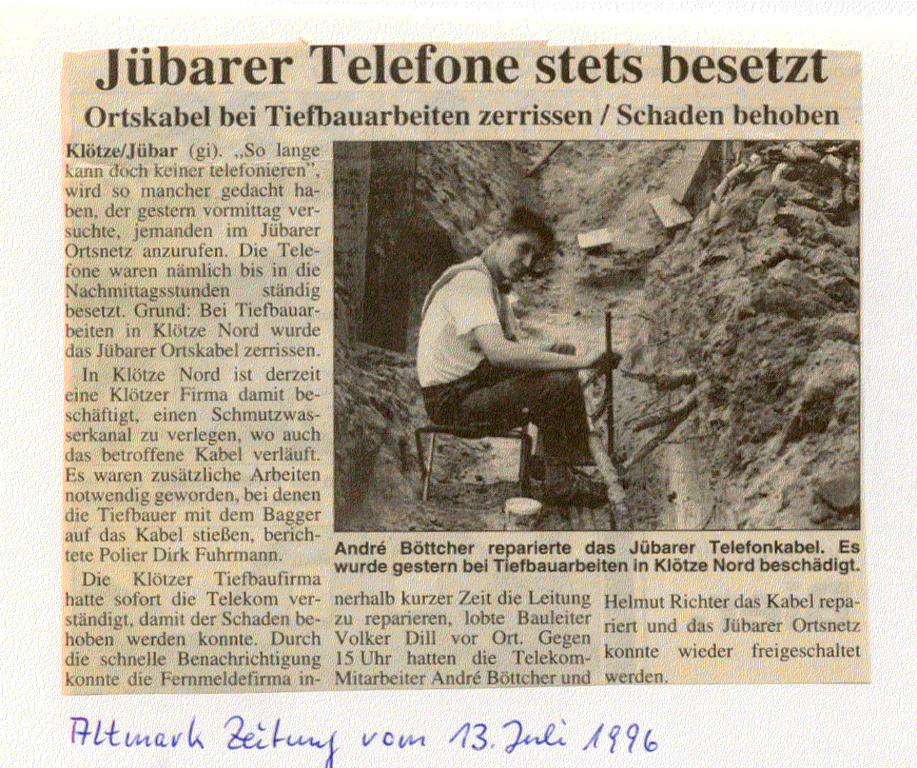 Jübarer Telefone stets besetzt

Ortskabel bei Tiefbauarbeiten zerrissen / Schaden behoben

Klötze/Jübar (gi). „So lange kann doch keiner telefonieren", wird so mancher gedacht haben, der gestern vormittag versuchte, jemanden im Jübarer Ortsnetz anzurufen. Die Telefone waren nämlich bis in die Nachmittagsstunden ständig besetzt. Grund: Bei Tiefbauarbeiten in Klötze Nord wurde das Jübarer Ortskabel zerrissen.

In Klötze Nord ist derzeit eine Klötzer Firma damit beschäftigt, einen Schmutzwasserkanal zu verlegen, wo auch das betroffene Kabel verläuft. Es waren zusätzliche Arbeiten notwendig geworden, bei denen die Tiefbauer mit dem Bagger auf das Kabel stießen, berichtete Polier Dirk Fuhrmann.

Die Klötzer Tiefbaufirma hatte sofort die Telekom verständigt, damit der Schaden behoben werden konnte. Durch die schnelle Benachrichtigung konnte die Fernmeldefirma innerhalb kurzer Zeit die Leitung zu reparieren, lobte Bauleiter Volker Dill vor Ort. Gegen 15 Uhr hatten die Telekom-Mitarbeiter André Böttcher und Helmut Richter das Kabel repariert und das Jübarer Ortsnetz konnte wieder freigeschaltet werden.

André Böttcher reparierte das Jübarer Telefonkabel. Es wurde gestern bei Tiefbauarbeiten in Klötze Nord beschädigt.

Altmark Zeitung vom 13. Juli 1996